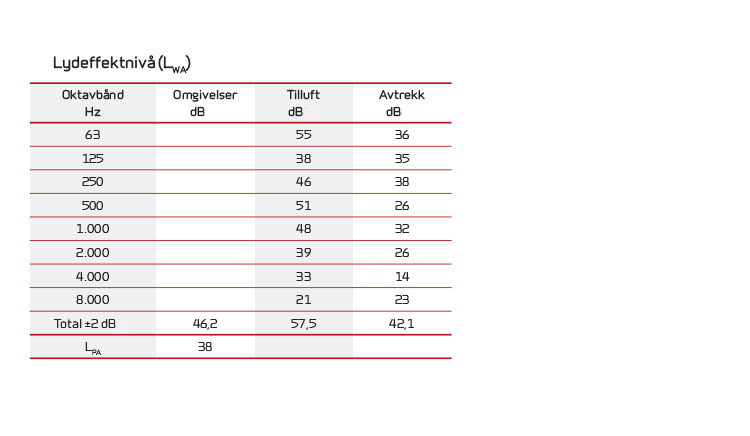 Lydeffektnivå ($L_{WA}$)

| Oktavbånd Hz | Omgivelser dB | Tilluft dB | Avtrekk dB |
|---|---|---|---|
| 63 | | 55 | 36 |
| 125 | | 38 | 35 |
| 250 | | 46 | 38 |
| 500 | | 51 | 26 |
| 1.000 | | 48 | 32 |
| 2.000 | | 39 | 26 |
| 4.000 | | 33 | 14 |
| 8.000 | | 21 | 23 |
| Total ±2 dB | 46,2 | 57,5 | 42,1 |
| $L_{PA}$ | 38 | | |